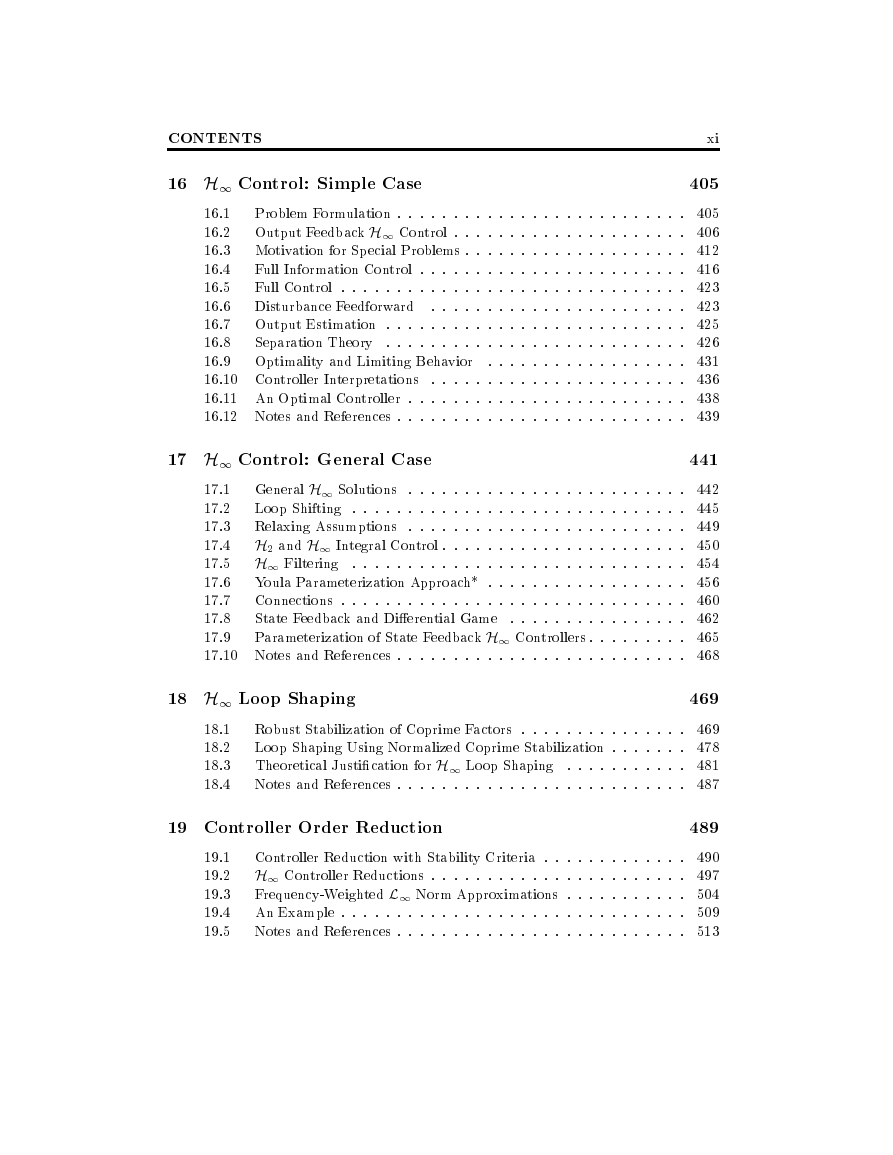 CONTENTS xi

16 $\mathcal{H}_\infty$ Control: Simple Case 405

16.1 Problem Formulation . . . . . . . . . . . . . . . . . . . . . . . . . . 405
16.2 Output Feedback $\mathcal{H}_\infty$ Control . . . . . . . . . . . . . . . . . . . . . 406
16.3 Motivation for Special Problems . . . . . . . . . . . . . . . . . . . . 412
16.4 Full Information Control . . . . . . . . . . . . . . . . . . . . . . . . 416
16.5 Full Control . . . . . . . . . . . . . . . . . . . . . . . . . . . . . . . 423
16.6 Disturbance Feedforward . . . . . . . . . . . . . . . . . . . . . . . 423
16.7 Output Estimation . . . . . . . . . . . . . . . . . . . . . . . . . . . 425
16.8 Separation Theory . . . . . . . . . . . . . . . . . . . . . . . . . . . 426
16.9 Optimality and Limiting Behavior . . . . . . . . . . . . . . . . . . 431
16.10 Controller Interpretations . . . . . . . . . . . . . . . . . . . . . . . 436
16.11 An Optimal Controller . . . . . . . . . . . . . . . . . . . . . . . . . 438
16.12 Notes and References . . . . . . . . . . . . . . . . . . . . . . . . . . 439

17 $\mathcal{H}_\infty$ Control: General Case 441

17.1 General $\mathcal{H}_\infty$ Solutions . . . . . . . . . . . . . . . . . . . . . . . . . 442
17.2 Loop Shifting . . . . . . . . . . . . . . . . . . . . . . . . . . . . . . 445
17.3 Relaxing Assumptions . . . . . . . . . . . . . . . . . . . . . . . . . 449
17.4 $\mathcal{H}_2$ and $\mathcal{H}_\infty$ Integral Control . . . . . . . . . . . . . . . . . . . . . 450
17.5 $\mathcal{H}_\infty$ Filtering . . . . . . . . . . . . . . . . . . . . . . . . . . . . . 454
17.6 Youla Parameterization Approach* . . . . . . . . . . . . . . . . . . 456
17.7 Connections . . . . . . . . . . . . . . . . . . . . . . . . . . . . . . . 460
17.8 State Feedback and Differential Game . . . . . . . . . . . . . . . . 462
17.9 Parameterization of State Feedback $\mathcal{H}_\infty$ Controllers . . . . . . . . . 465
17.10 Notes and References . . . . . . . . . . . . . . . . . . . . . . . . . . 468

18 $\mathcal{H}_\infty$ Loop Shaping 469

18.1 Robust Stabilization of Coprime Factors . . . . . . . . . . . . . . . 469
18.2 Loop Shaping Using Normalized Coprime Stabilization . . . . . . . 478
18.3 Theoretical Justification for $\mathcal{H}_\infty$ Loop Shaping . . . . . . . . . . . 481
18.4 Notes and References . . . . . . . . . . . . . . . . . . . . . . . . . . 487

19 Controller Order Reduction 489

19.1 Controller Reduction with Stability Criteria . . . . . . . . . . . . . 490
19.2 $\mathcal{H}_\infty$ Controller Reductions . . . . . . . . . . . . . . . . . . . . . . . 497
19.3 Frequency-Weighted $\mathcal{L}_\infty$ Norm Approximations . . . . . . . . . . . 504
19.4 An Example . . . . . . . . . . . . . . . . . . . . . . . . . . . . . . . 509
19.5 Notes and References . . . . . . . . . . . . . . . . . . . . . . . . . . 513